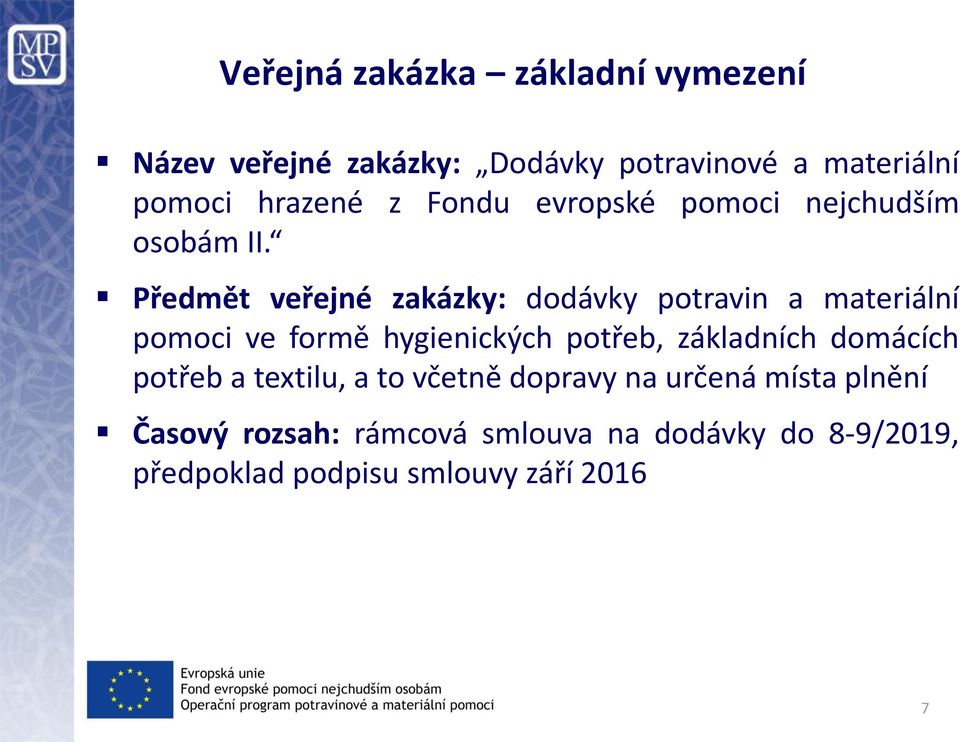 MP
SV

Veřejná zakázka – základní vymezení

▪ Název veřejné zakázky: „Dodávky potravinové a materiální pomoci hrazené z Fondu evropské pomoci nejchudším osobám II.“

▪ Předmět veřejné zakázky: dodávky potravin a materiální pomoci ve formě hygienických potřeb, základních domácích potřeb a textilu, a to včetně dopravy na určená místa plnění

▪ Časový rozsah: rámcová smlouva na dodávky do 8-9/2019, předpoklad podpisu smlouvy září 2016

Evropská unie
Fond evropské pomoci nejchudším osobám
Operační program potravinové a materiální pomoci

7